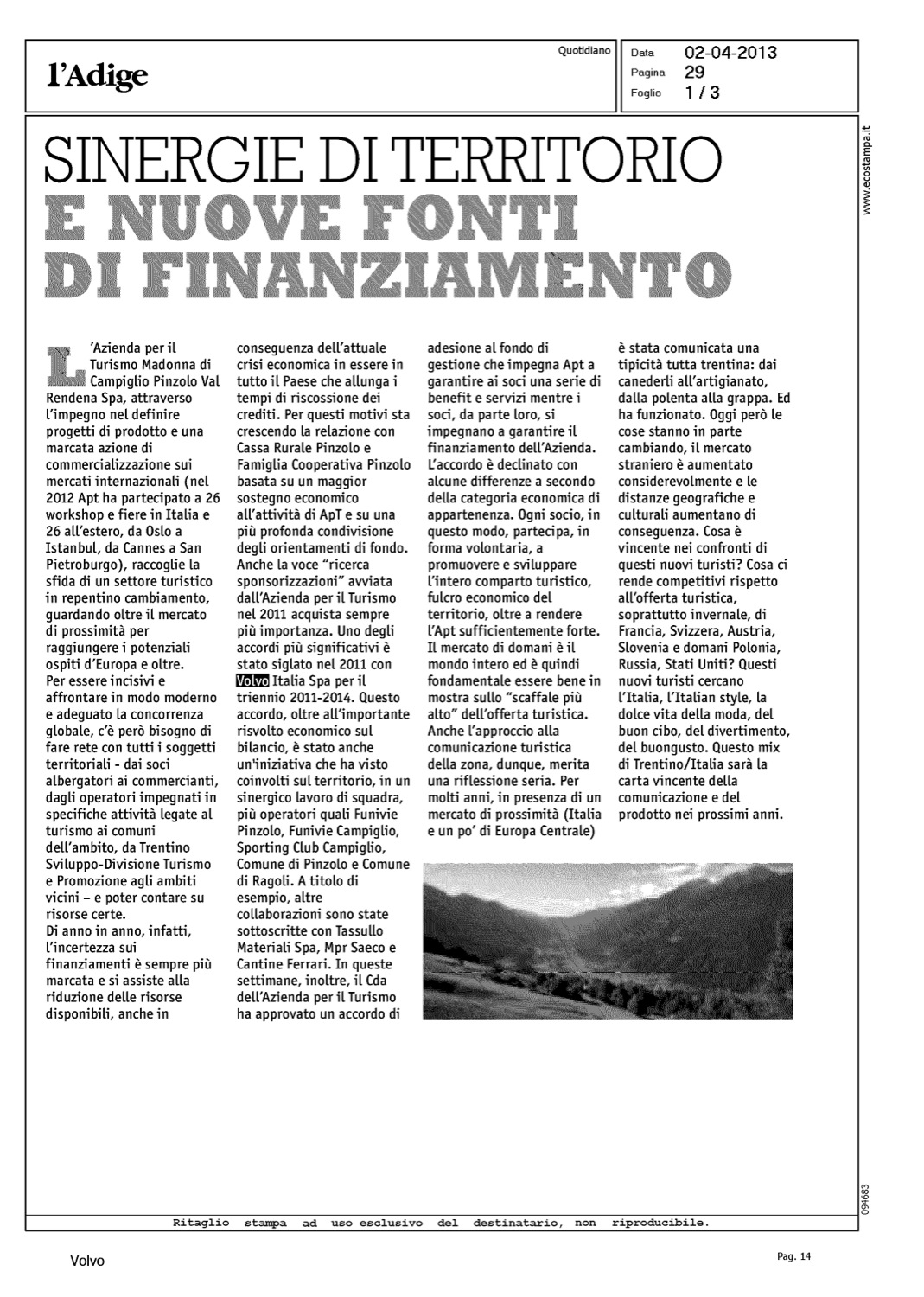 l'Adige

Quotidiano

Data 02-04-2013
Pagina 29
Foglio 1 / 3

www.ecostampa.it

SINERGIE DI TERRITORIO
E NUOVE FONTI DI FINANZIAMENTO

L'Azienda per il Turismo Madonna di Campiglio Pinzolo Val Rendena Spa, attraverso l'impegno nel definire progetti di prodotto e una marcata azione di commercializzazione sui mercati internazionali (nel 2012 Apt ha partecipato a 26 workshop e fiere in Italia e 26 all'estero, da Oslo a Istanbul, da Cannes a San Pietroburgo), raccoglie la sfida di un settore turistico in repentino cambiamento, guardando oltre il mercato di prossimità per raggiungere i potenziali ospiti d'Europa e oltre.
Per essere incisivi e affrontare in modo moderno e adeguato la concorrenza globale, c'è però bisogno di fare rete con tutti i soggetti territoriali - dai soci albergatori ai commercianti, dagli operatori impegnati in specifiche attività legate al turismo ai comuni dell'ambito, da Trentino Sviluppo-Divisione Turismo e Promozione agli ambiti vicini – e poter contare su risorse certe.
Di anno in anno, infatti, l'incertezza sui finanziamenti è sempre più marcata e si assiste alla riduzione delle risorse disponibili, anche in conseguenza dell'attuale crisi economica in essere in tutto il Paese che allunga i tempi di riscossione dei crediti. Per questi motivi sta crescendo la relazione con Cassa Rurale Pinzolo e Famiglia Cooperativa Pinzolo basata su un maggior sostegno economico all'attività di ApT e su una più profonda condivisione degli orientamenti di fondo. Anche la voce "ricerca sponsorizzazioni" avviata dall'Azienda per il Turismo nel 2011 acquista sempre più importanza. Uno degli accordi più significativi è stato siglato nel 2011 con Volvo Italia Spa per il triennio 2011-2014. Questo accordo, oltre all'importante risvolto economico sul bilancio, è stato anche un'iniziativa che ha visto coinvolti sul territorio, in un sinergico lavoro di squadra, più operatori quali Funivie Pinzolo, Funivie Campiglio, Sporting Club Campiglio, Comune di Pinzolo e Comune di Ragoli. A titolo di esempio, altre collaborazioni sono state sottoscritte con Tassullo Materiali Spa, Mpr Saeco e Cantine Ferrari. In queste settimane, inoltre, il Cda dell'Azienda per il Turismo ha approvato un accordo di adesione al fondo di gestione che impegna Apt a garantire ai soci una serie di benefit e servizi mentre i soci, da parte loro, si impegnano a garantire il finanziamento dell'Azienda. L'accordo è declinato con alcune differenze a secondo della categoria economica di appartenenza. Ogni socio, in questo modo, partecipa, in forma volontaria, a promuovere e sviluppare l'intero comparto turistico, fulcro economico del territorio, oltre a rendere l'Apt sufficientemente forte. Il mercato di domani è il mondo intero ed è quindi fondamentale essere bene in mostra sullo "scaffale più alto" dell'offerta turistica. Anche l'approccio alla comunicazione turistica della zona, dunque, merita una riflessione seria. Per molti anni, in presenza di un mercato di prossimità (Italia e un po' di Europa Centrale) è stata comunicata una tipicità tutta trentina: dai canederli all'artigianato, dalla polenta alla grappa. Ed ha funzionato. Oggi però le cose stanno in parte cambiando, il mercato straniero è aumentato considerevolmente e le distanze geografiche e culturali aumentano di conseguenza. Cosa è vincente nei confronti di questi nuovi turisti? Cosa ci rende competitivi rispetto all'offerta turistica, soprattutto invernale, di Francia, Svizzera, Austria, Slovenia e domani Polonia, Russia, Stati Uniti? Questi nuovi turisti cercano l'Italia, l'Italian style, la dolce vita della moda, del buon cibo, del divertimento, del buongusto. Questo mix di Trentino/Italia sarà la carta vincente della comunicazione e del prodotto nei prossimi anni.

094683

Ritaglio stampa ad uso esclusivo del destinatario, non riproducibile.

Volvo

Pag. 14